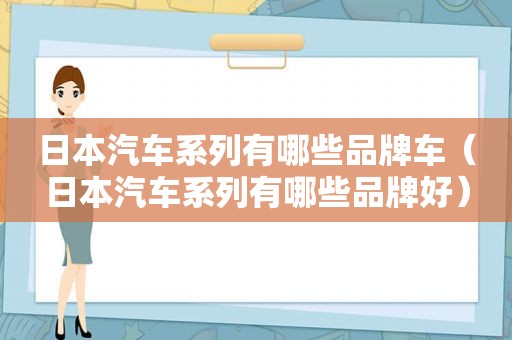 日本汽车系列有哪些品牌车（日本汽车系列有哪些品牌好）